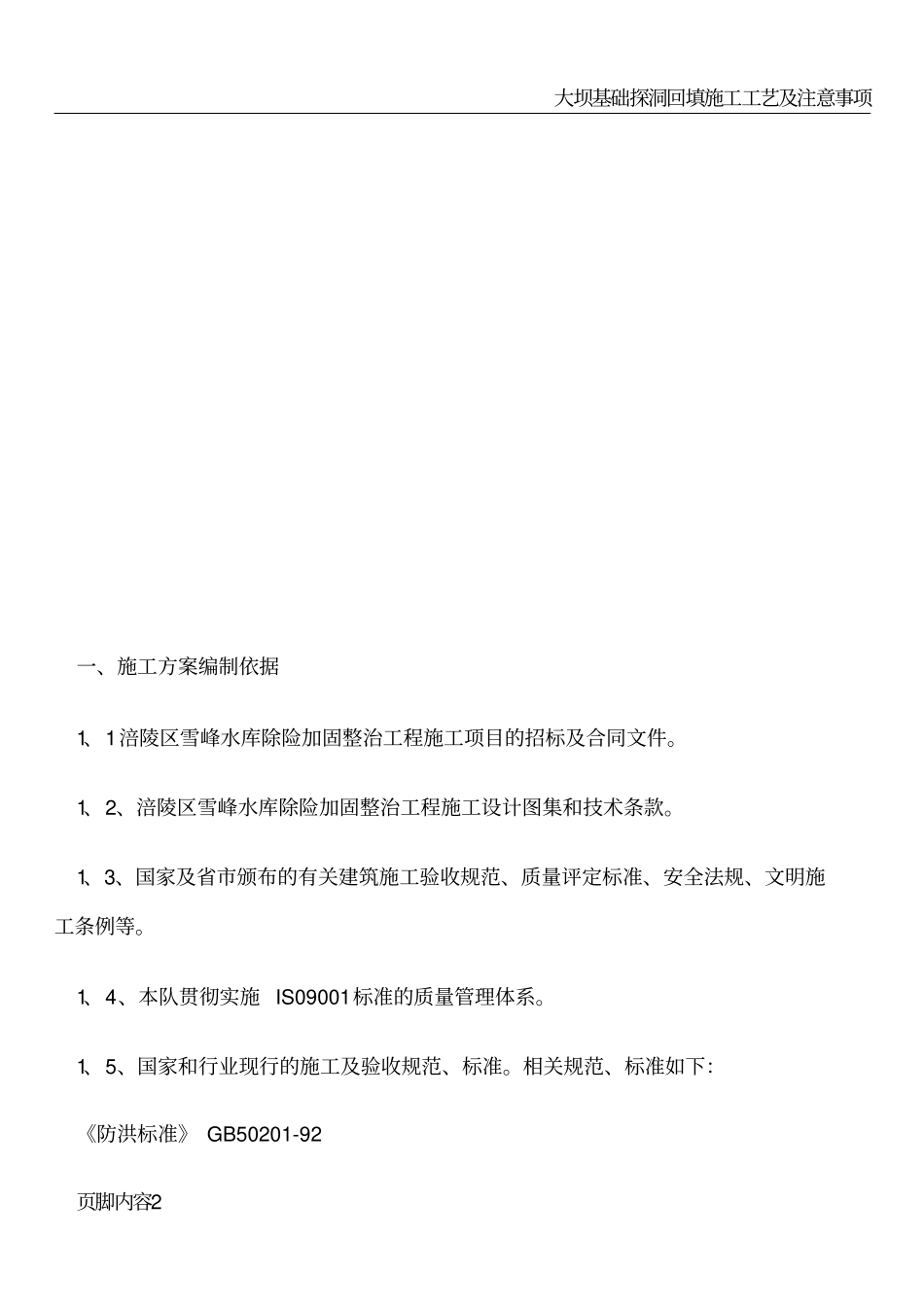 大坝基础探洞回填施工工艺及注意事项

一、施工方案编制依据

1、1涪陵区雪峰水库除险加固整治工程施工项目的招标及合同文件。

1、2、涪陵区雪峰水库除险加固整治工程施工设计图集和技术条款。

1、3、国家及省市颁布的有关建筑施工验收规范、质量评定标准、安全法规、文明施工条例等。

1、4、本队贯彻实施 IS09001标准的质量管理体系。

1、5、国家和行业现行的施工及验收规范、标准。相关规范、标准如下:

《防洪标准》 GB50201-92

页脚内容2